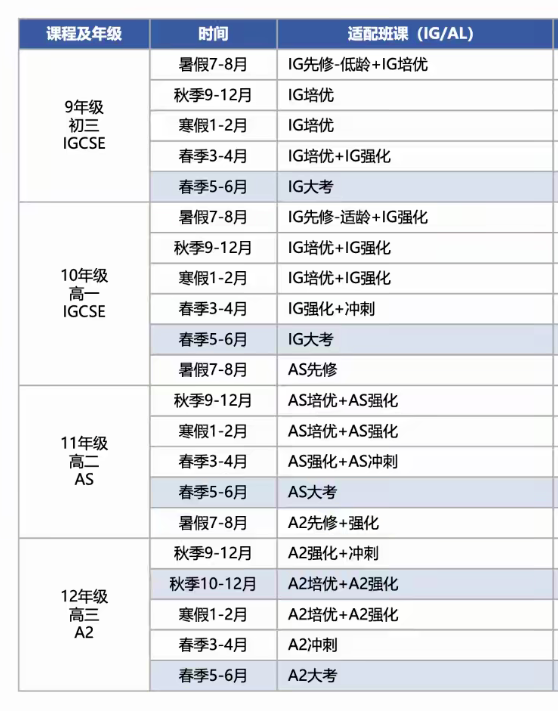 | 课程及年级 | 时间 | 适配班课（IG/AL） |
|---|---|---|
| 9年级 初三 IGCSE | 暑假7-8月 | IG先修-低龄+IG培优 |
| | 秋季9-12月 | IG培优 |
| | 寒假1-2月 | IG培优 |
| | 春季3-4月 | IG培优+IG强化 |
| | 春季5-6月 | IG大考 |
| 10年级 高一 IGCSE | 暑假7-8月 | IG先修-适龄+IG强化 |
| | 秋季9-12月 | IG培优+IG强化 |
| | 寒假1-2月 | IG培优+IG强化 |
| | 春季3-4月 | IG强化+冲刺 |
| | 春季5-6月 | IG大考 |
| | 暑假7-8月 | AS先修 |
| 11年级 高二 AS | 秋季9-12月 | AS培优+AS强化 |
| | 寒假1-2月 | AS培优+AS强化 |
| | 春季3-4月 | AS强化+AS冲刺 |
| | 春季5-6月 | AS大考 |
| | 暑假7-8月 | A2先修+强化 |
| 12年级 高三 A2 | 秋季9-12月 | A2强化+冲刺 |
| | 秋季10-12月 | A2培优+A2强化 |
| | 寒假1-2月 | A2培优+A2强化 |
| | 春季3-4月 | A2冲刺 |
| | 春季5-6月 | A2大考 |